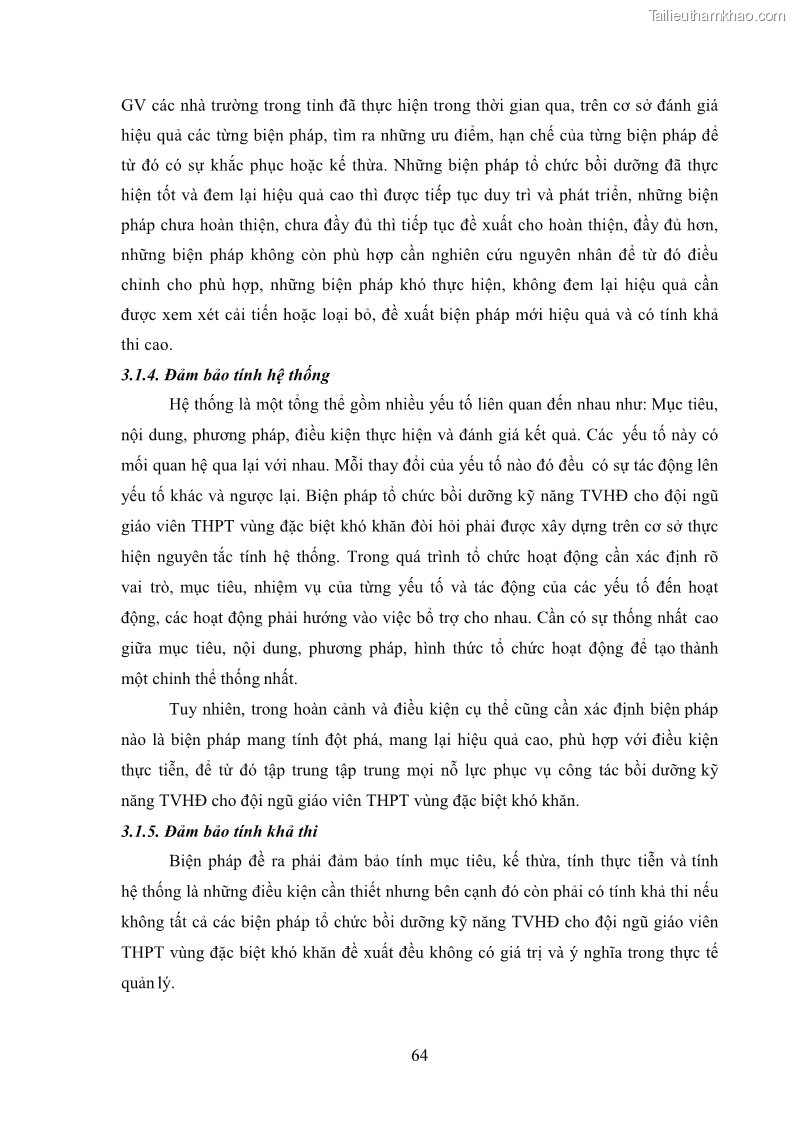 Tailieuthamkhao.com

GV các nhà trường trong tỉnh đã thực hiện trong thời gian qua, trên cơ sở đánh giá hiệu quả các từng biện pháp, tìm ra những ưu điểm, hạn chế của từng biện pháp để từ đó có sự khắc phục hoặc kế thừa. Những biện pháp tổ chức bồi dưỡng đã thực hiện tốt và đem lại hiệu quả cao thì được tiếp tục duy trì và phát triển, những biện pháp chưa hoàn thiện, chưa đầy đủ thì tiếp tục đề xuất cho hoàn thiện, đầy đủ hơn, những biện pháp không còn phù hợp cần nghiên cứu nguyên nhân để từ đó điều chỉnh cho phù hợp, những biện pháp khó thực hiện, không đem lại hiệu quả cần được xem xét cải tiến hoặc loại bỏ, đề xuất biện pháp mới hiệu quả và có tính khả thi cao.

3.1.4. Đảm bảo tính hệ thống

Hệ thống là một tổng thể gồm nhiều yếu tố liên quan đến nhau như: Mục tiêu, nội dung, phương pháp, điều kiện thực hiện và đánh giá kết quả. Các yếu tố này có mối quan hệ qua lại với nhau. Mỗi thay đổi của yếu tố nào đó đều có sự tác động lên yếu tố khác và ngược lại. Biện pháp tổ chức bồi dưỡng kỹ năng TVHĐ cho đội ngũ giáo viên THPT vùng đặc biệt khó khăn đòi hỏi phải được xây dựng trên cơ sở thực hiện nguyên tắc tính hệ thống. Trong quá trình tổ chức hoạt động cần xác định rõ vai trò, mục tiêu, nhiệm vụ của từng yếu tố và tác động của các yếu tố đến hoạt động, các hoạt động phải hướng vào việc bổ trợ cho nhau. Cần có sự thống nhất cao giữa mục tiêu, nội dung, phương pháp, hình thức tổ chức hoạt động để tạo thành một chỉnh thể thống nhất.

Tuy nhiên, trong hoàn cảnh và điều kiện cụ thể cũng cần xác định biện pháp nào là biện pháp mang tính đột phá, mang lại hiệu quả cao, phù hợp với điều kiện thực tiễn, để từ đó tập trung tập trung mọi nỗ lực phục vụ công tác bồi dưỡng kỹ năng TVHĐ cho đội ngũ giáo viên THPT vùng đặc biệt khó khăn.

3.1.5. Đảm bảo tính khả thi

Biện pháp đề ra phải đảm bảo tính mục tiêu, kế thừa, tính thực tiễn và tính hệ thống là những điều kiện cần thiết nhưng bên cạnh đó còn phải có tính khả thi nếu không tất cả các biện pháp tổ chức bồi dưỡng kỹ năng TVHĐ cho đội ngũ giáo viên THPT vùng đặc biệt khó khăn đề xuất đều không có giá trị và ý nghĩa trong thực tế quản lý.

64